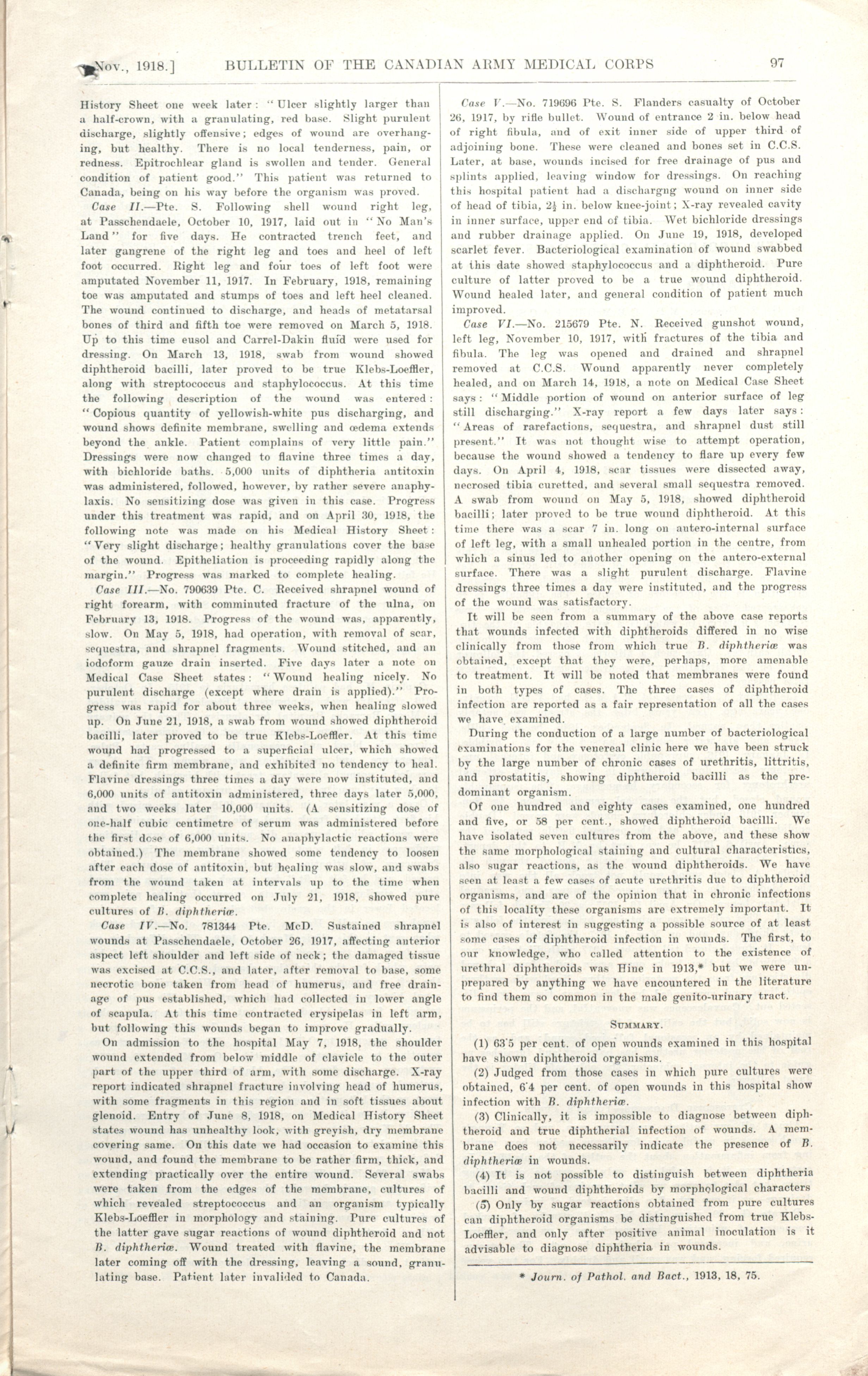 Nov., 1918.] BULLETIN OF THE CANADIAN ARMY MEDICAL CORPS 97

History Sheet one week later: "Ulcer slightly larger than a half-crown, with a granulating, red base. Slight purulent discharge, slightly offensive; edges of wound are overhanging, but healthy. There is no local tenderness, pain, or redness. Epitrochlear gland is swollen and tender. General condition of patient good." This patient was returned to Canada, being on his way before the organism was proved.

Case II.—Pte. S. Following shell wound right leg, at Passchendaele, October 10, 1917, laid out in "No Man's Land" for five days. He contracted trench feet, and later gangrene of the right leg and toes and heel of left foot occurred. Right leg and four toes of left foot were amputated November 11, 1917. In February, 1918, remaining toe was amputated and stumps of toes and left heel cleaned. The wound continued to discharge, and heads of metatarsal bones of third and fifth toe were removed on March 5, 1918. Up to this time eusol and Carrel-Dakin fluid were used for dressing. On March 13, 1918, swab from wound showed diphtheroid bacilli, later proved to be true Klebs-Loeffler, along with streptococcus and staphylococcus. At this time the following description of the wound was entered: "Copious quantity of yellowish-white pus discharging, and wound shows definite membrane, swelling and œdema extends beyond the ankle. Patient complains of very little pain." Dressings were now changed to flavine three times a day, with bichloride baths. 5,000 units of diphtheria antitoxin was administered, followed, however, by rather severe anaphylaxis. No sensitizing dose was given in this case. Progress under this treatment was rapid, and on April 30, 1918, the following note was made on his Medical History Sheet: "Very slight discharge; healthy granulations cover the base of the wound. Epitheliation is proceeding rapidly along the margin." Progress was marked to complete healing.

Case III.—No. 790639 Pte. C. Received shrapnel wound of right forearm, with comminuted fracture of the ulna, on February 13, 1918. Progress of the wound was, apparently, slow. On May 5, 1918, had operation, with removal of scar, sequestra, and shrapnel fragments. Wound stitched, and an iodoform gauze drain inserted. Five days later a note on Medical Case Sheet states: "Wound healing nicely. No purulent discharge (except where drain is applied)." Progress was rapid for about three weeks, when healing slowed up. On June 21, 1918, a swab from wound showed diphtheroid bacilli, later proved to be true Klebs-Loeffler. At this time wound had progressed to a superficial ulcer, which showed a definite firm membrane, and exhibited no tendency to heal. Flavine dressings three times a day were now instituted, and 6,000 units of antitoxin administered, three days later 5,000, and two weeks later 10,000 units. (A sensitizing dose of one-half cubic centimetre of serum was administered before the first dose of 6,000 units. No anaphylactic reactions were obtained.) The membrane showed some tendency to loosen after each dose of antitoxin, but healing was slow, and swabs from the wound taken at intervals up to the time when complete healing occurred on July 21, 1918, showed pure cultures of B. diphtheriæ.

Case IV.—No. 781344 Pte. McD. Sustained shrapnel wounds at Passchendaele, October 26, 1917, affecting anterior aspect left shoulder and left side of neck; the damaged tissue was excised at C.C.S., and later, after removal to base, some necrotic bone taken from head of humerus, and free drainage of pus established, which had collected in lower angle of scapula. At this time contracted erysipelas in left arm, but following this wounds began to improve gradually.

On admission to the hospital May 7, 1918, the shoulder wound extended from below middle of clavicle to the outer part of the upper third of arm, with some discharge. X-ray report indicated shrapnel fracture involving head of humerus, with some fragments in this region and in soft tissues about glenoid. Entry of June 8, 1918, on Medical History Sheet states wound has unhealthy look, with greyish, dry membrane covering same. On this date we had occasion to examine this wound, and found the membrane to be rather firm, thick, and extending practically over the entire wound. Several swabs were taken from the edges of the membrane, cultures of which revealed streptococcus and an organism typically Klebs-Loeffler in morphology and staining. Pure cultures of the latter gave sugar reactions of wound diphtheroid and not B. diphtheriæ. Wound treated with flavine, the membrane later coming off with the dressing, leaving a sound, granulating base. Patient later invalided to Canada.

Case V.—No. 719696 Pte. S. Flanders casualty of October 26, 1917, by rifle bullet. Wound of entrance 2 in. below head of right fibula, and of exit inner side of upper third of adjoining bone. These were cleaned and bones set in C.C.S. Later, at base, wounds incised for free drainage of pus and splints applied, leaving window for dressings. On reaching this hospital patient had a dischargng wound on inner side of head of tibia, $2\frac{1}{2}$ in. below knee-joint; X-ray revealed cavity in inner surface, upper end of tibia. Wet bichloride dressings and rubber drainage applied. On June 19, 1918, developed scarlet fever. Bacteriological examination of wound swabbed at this date showed staphylococcus and a diphtheroid. Pure culture of latter proved to be a true wound diphtheroid. Wound healed later, and general condition of patient much improved.

Case VI.—No. 215679 Pte. N. Received gunshot wound, left leg, November 10, 1917, with fractures of the tibia and fibula. The leg was opened and drained and shrapnel removed at C.C.S. Wound apparently never completely healed, and on March 14, 1918, a note on Medical Case Sheet says: "Middle portion of wound on anterior surface of leg still discharging." X-ray report a few days later says: "Areas of rarefactions, sequestra, and shrapnel dust still present." It was not thought wise to attempt operation, because the wound showed a tendency to flare up every few days. On April 4, 1918, scar tissues were dissected away, necrosed tibia curetted, and several small sequestra removed. A swab from wound on May 5, 1918, showed diphtheroid bacilli; later proved to be true wound diphtheroid. At this time there was a scar 7 in. long on antero-internal surface of left leg, with a small unhealed portion in the centre, from which a sinus led to another opening on the antero-external surface. There was a slight purulent discharge. Flavine dressings three times a day were instituted, and the progress of the wound was satisfactory.

It will be seen from a summary of the above case reports that wounds infected with diphtheroids differed in no wise clinically from those from which true B. diphtheriæ was obtained, except that they were, perhaps, more amenable to treatment. It will be noted that membranes were found in both types of cases. The three cases of diphtheroid infection are reported as a fair representation of all the cases we have examined.

During the conduction of a large number of bacteriological examinations for the venereal clinic here we have been struck by the large number of chronic cases of urethritis, littritis, and prostatitis, showing diphtheroid bacilli as the predominant organism.

Of one hundred and eighty cases examined, one hundred and five, or 58 per cent., showed diphtheroid bacilli. We have isolated seven cultures from the above, and these show the same morphological staining and cultural characteristics, also sugar reactions, as the wound diphtheroids. We have seen at least a few cases of acute urethritis due to diphtheroid organisms, and are of the opinion that in chronic infections of this locality these organisms are extremely important. It is also of interest in suggesting a possible source of at least some cases of diphtheroid infection in wounds. The first, to our knowledge, who called attention to the existence of urethral diphtheroids was Hine in 1913,* but we were unprepared by anything we have encountered in the literature to find them so common in the male genito-urinary tract.

SUMMARY.

(1) 63·5 per cent. of open wounds examined in this hospital have shown diphtheroid organisms.

(2) Judged from those cases in which pure cultures were obtained, 6·4 per cent. of open wounds in this hospital show infection with B. diphtheriæ.

(3) Clinically, it is impossible to diagnose between diphtheroid and true diphtherial infection of wounds. A membrane does not necessarily indicate the presence of B. diphtheriæ in wounds.

(4) It is not possible to distinguish between diphtheria bacilli and wound diphtheroids by morphological characters

(5) Only by sugar reactions obtained from pure cultures can diphtheroid organisms be distinguished from true Klebs-Loeffler, and only after positive animal inoculation is it advisable to diagnose diphtheria in wounds.

* Journ. of Pathol. and Bact., 1913, 18, 75.